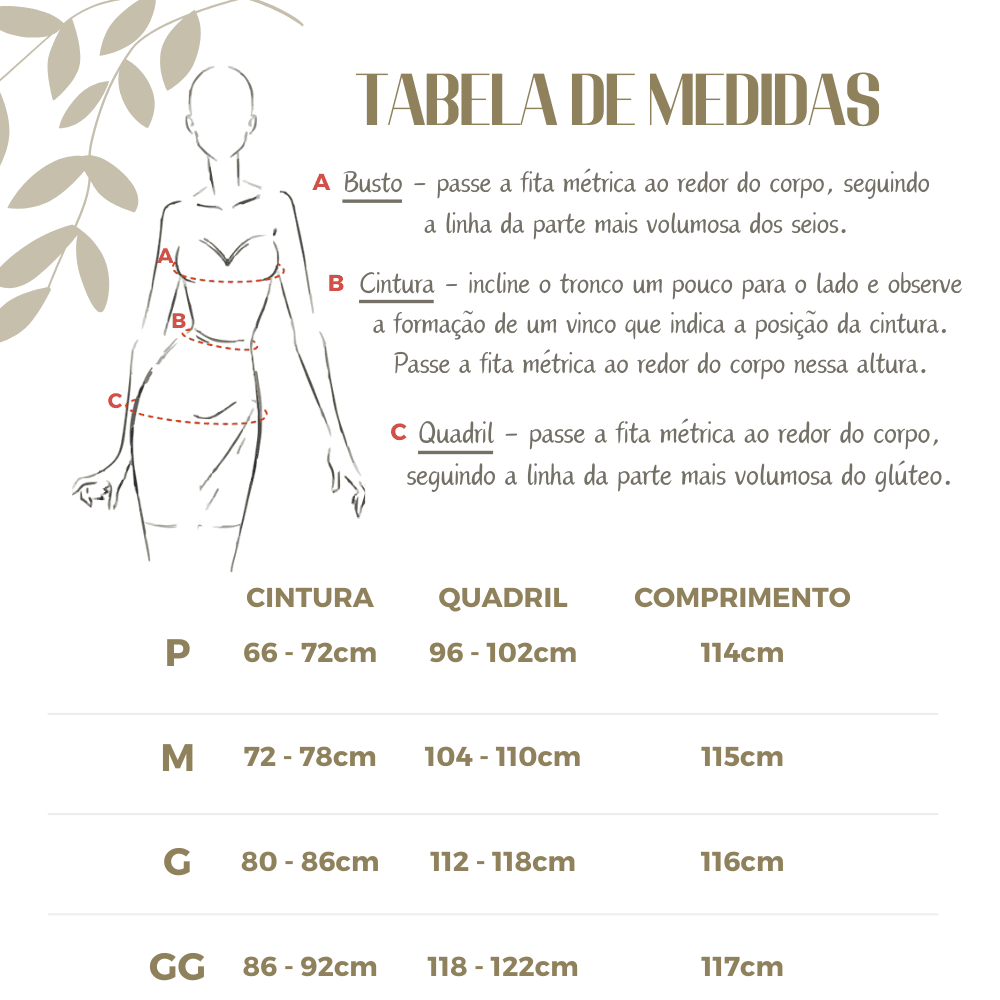 TABELA DE MEDIDAS

A Busto – passe a fita métrica ao redor do corpo, seguindo a linha da parte mais volumosa dos seios.

B Cintura – incline o tronco um pouco para o lado e observe a formação de um vinco que indica a posição da cintura. Passe a fita métrica ao redor do corpo nessa altura.

C Quadril – passe a fita métrica ao redor do corpo, seguindo a linha da parte mais volumosa do glúteo.

A
B
C

| | CINTURA | QUADRIL | COMPRIMENTO |
|---|---|---|---|
| P | 66 - 72cm | 96 - 102cm | 114cm |
| M | 72 - 78cm | 104 - 110cm | 115cm |
| G | 80 - 86cm | 112 - 118cm | 116cm |
| GG | 86 - 92cm | 118 - 122cm | 117cm |